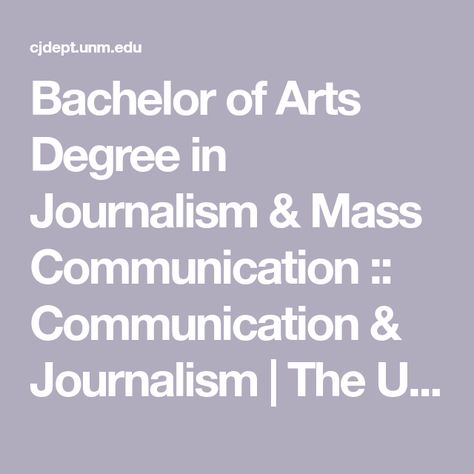 cjdept.unm.edu

Bachelor of Arts Degree in Journalism & Mass Communication :: Communication & Journalism | The U...